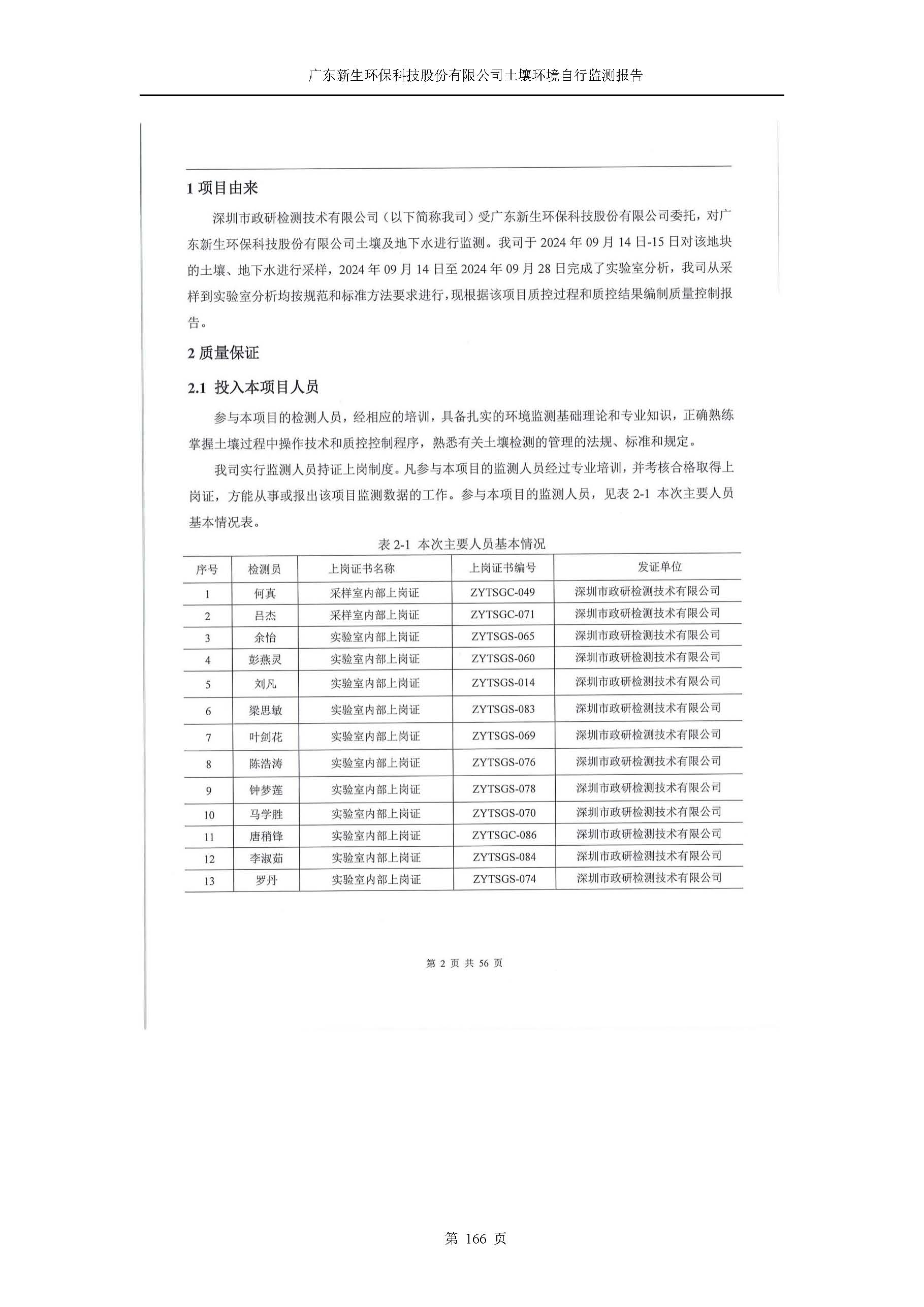 广东新生环保科技股份有限公司土壤环境自行监测报告

1 项目由来

深圳市政研检测技术有限公司（以下简称我司）受广东新生环保科技股份有限公司委托，对广东新生环保科技股份有限公司土壤及地下水进行监测。我司于 2024 年 09 月 14 日-15 日对该地块的土壤、地下水进行采样，2024 年 09 月 14 日至 2024 年 09 月 28 日完成了实验室分析，我司从采样到实验室分析均按规范和标准方法要求进行，现根据该项目质控过程和质控结果编制质量控制报告。

2 质量保证

2.1 投入本项目人员

参与本项目的检测人员，经相应的培训，具备扎实的环境监测基础理论和专业知识，正确熟练掌握土壤过程中操作技术和质控控制程序，熟悉有关土壤检测的管理的法规、标准和规定。

我司实行监测人员持证上岗制度。凡参与本项目的监测人员经过专业培训，并考核合格取得上岗证，方能从事或报出该项目监测数据的工作。参与本项目的监测人员，见表 2-1 本次主要人员基本情况表。

表 2-1 本次主要人员基本情况

| 序号 | 检测员 | 上岗证书名称 | 上岗证书编号 | 发证单位 |
|---|---|---|---|---|
| 1 | 何真 | 采样室内部上岗证 | ZYTSGC-049 | 深圳市政研检测技术有限公司 |
| 2 | 吕杰 | 采样室内部上岗证 | ZYTSGC-071 | 深圳市政研检测技术有限公司 |
| 3 | 余怡 | 实验室内部上岗证 | ZYTSGS-065 | 深圳市政研检测技术有限公司 |
| 4 | 彭燕灵 | 实验室内部上岗证 | ZYTSGS-060 | 深圳市政研检测技术有限公司 |
| 5 | 刘凡 | 实验室内部上岗证 | ZYTSGS-014 | 深圳市政研检测技术有限公司 |
| 6 | 梁思敏 | 实验室内部上岗证 | ZYTSGS-083 | 深圳市政研检测技术有限公司 |
| 7 | 叶剑花 | 实验室内部上岗证 | ZYTSGS-069 | 深圳市政研检测技术有限公司 |
| 8 | 陈浩涛 | 实验室内部上岗证 | ZYTSGS-076 | 深圳市政研检测技术有限公司 |
| 9 | 钟梦莲 | 实验室内部上岗证 | ZYTSGS-078 | 深圳市政研检测技术有限公司 |
| 10 | 马学胜 | 实验室内部上岗证 | ZYTSGS-070 | 深圳市政研检测技术有限公司 |
| 11 | 唐稍锋 | 实验室内部上岗证 | ZYTSGC-086 | 深圳市政研检测技术有限公司 |
| 12 | 李淑茹 | 实验室内部上岗证 | ZYTSGS-084 | 深圳市政研检测技术有限公司 |
| 13 | 罗丹 | 实验室内部上岗证 | ZYTSGS-074 | 深圳市政研检测技术有限公司 |

第 2 页 共 56 页

第 166 页